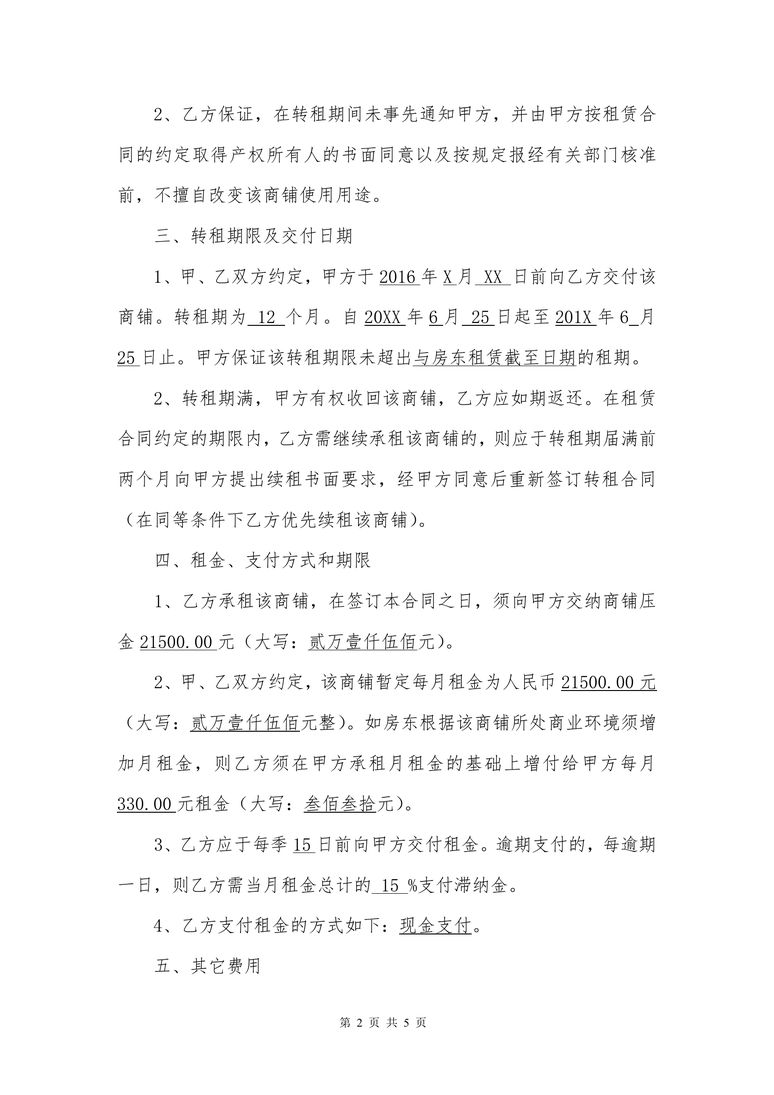 2、乙方保证，在转租期间未事先通知甲方，并由甲方按租赁合同的约定取得产权所有人的书面同意以及按规定报经有关部门核准前，不擅自改变该商铺使用用途。

三、转租期限及交付日期

1、甲、乙双方约定，甲方于 2016 年 X 月 XX 日前向乙方交付该商铺。转租期为 12 个月。自 20XX 年 6 月 25 日起至 201X 年 6 月 25 日止。甲方保证该转租期限未超出与房东租赁截至日期的租期。

2、转租期满，甲方有权收回该商铺，乙方应如期返还。在租赁合同约定的期限内，乙方需继续承租该商铺的，则应于转租期届满前两个月向甲方提出续租书面要求，经甲方同意后重新签订转租合同（在同等条件下乙方优先续租该商铺）。

四、租金、支付方式和期限

1、乙方承租该商铺，在签订本合同之日，须向甲方交纳商铺压金 21500.00 元（大写：贰万壹仟伍佰元）。

2、甲、乙双方约定，该商铺暂定每月租金为人民币 21500.00 元（大写：贰万壹仟伍佰元整）。如房东根据该商铺所处商业环境须增加月租金，则乙方须在甲方承租月租金的基础上增付给甲方每月 330.00 元租金（大写：叁佰叁拾元）。

3、乙方应于每季 15 日前向甲方交付租金。逾期支付的，每逾期一日，则乙方需当月租金总计的 15 %支付滞纳金。

4、乙方支付租金的方式如下：现金支付。

五、其它费用

第 2 页 共 5 页